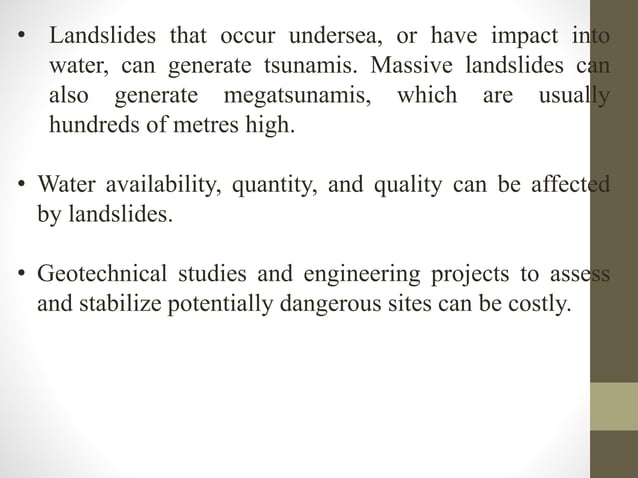 • Landslides that occur undersea, or have impact into water, can generate tsunamis. Massive landslides can also generate megatsunamis, which are usually hundreds of metres high.

• Water availability, quantity, and quality can be affected by landslides.

• Geotechnical studies and engineering projects to assess and stabilize potentially dangerous sites can be costly.